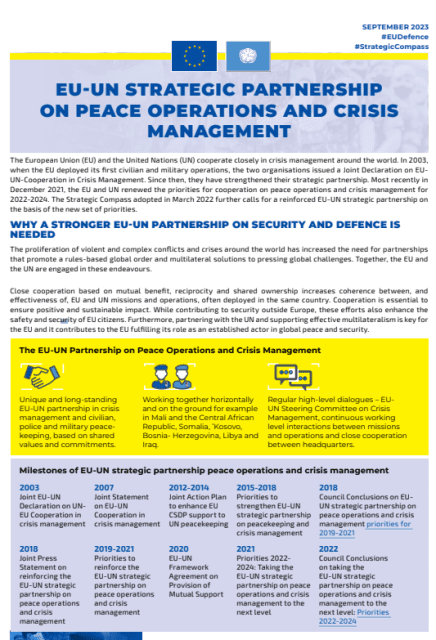 SEPTEMBER 2023
#EUDefence
#StrategicCompass

EU-UN STRATEGIC PARTNERSHIP ON PEACE OPERATIONS AND CRISIS MANAGEMENT

The European Union (EU) and the United Nations (UN) cooperate closely in crisis management around the world. In 2003, when the EU deployed its first civilian and military operations, the two organisations issued a Joint Declaration on EU-UN-Cooperation in Crisis Management. Since then, they have strengthened their strategic partnership. Most recently in December 2021, the EU and UN renewed the priorities for cooperation on peace operations and crisis management for 2022-2024. The Strategic Compass adopted in March 2022 further calls for a reinforced EU-UN strategic partnership on the basis of the new set of priorities.

WHY A STRONGER EU-UN PARTNERSHIP ON SECURITY AND DEFENCE IS NEEDED

The proliferation of violent and complex conflicts and crises around the world has increased the need for partnerships that promote a rules-based global order and multilateral solutions to pressing global challenges. Together, the EU and the UN are engaged in these endeavours.

Close cooperation based on mutual benefit, reciprocity and shared ownership increases coherence between, and effectiveness of, EU and UN missions and operations, often deployed in the same country. Cooperation is essential to ensure positive and sustainable impact. While contributing to security outside Europe, these efforts also enhance the safety and security of EU citizens. Furthermore, partnering with the UN and supporting effective multilateralism is key for the EU and it contributes to the EU fulfilling its role as an established actor in global peace and security.

The EU-UN Partnership on Peace Operations and Crisis Management

Unique and long-standing EU-UN partnership in crisis management and civilian, police and military peace-keeping, based on shared values and commitments.

Working together horizontally and on the ground for example in Mali and the Central African Republic, Somalia, 'Kosovo, Bosnia- Herzegovina, Libya and Iraq.

Regular high-level dialogues – EU-UN Steering Committee on Crisis Management, continuous working level interactions between missions and operations and close cooperation between headquarters.

Milestones of EU-UN strategic partnership peace operations and crisis management

2003
Joint EU-UN Declaration on UN-EU Cooperation in crisis management

2007
Joint Statement on EU-UN Cooperation in crisis management

2012-2014
Joint Action Plan to enhance EU CSDP support to UN peacekeeping

2015-2018
Priorities to strengthen EU-UN strategic partnership on peacekeeping and crisis management

2018
Council Conclusions on EU-UN strategic partnership on peace operations and crisis management priorities for 2019-2021

2018
Joint Press Statement on reinforcing the EU-UN strategic partnership on peace operations and crisis management

2019-2021
Priorities to reinforce the EU-UN strategic partnership on peace operations and crisis management

2020
EU-UN Framework Agreement on Provision of Mutual Support

2021
Priorities 2022-2024: Taking the EU-UN strategic partnership on peace operations and crisis management to the next level

2022
Council Conclusions on taking the EU-UN strategic partnership on peace operations and crisis management to the next level: Priorities 2022-2024